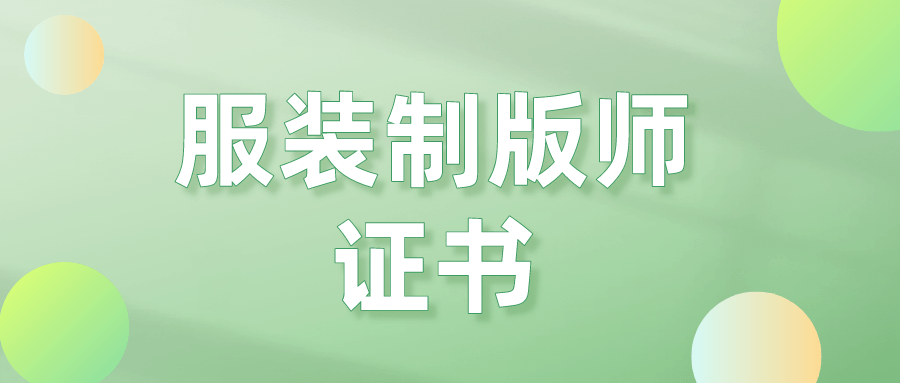 服装制版师
证书